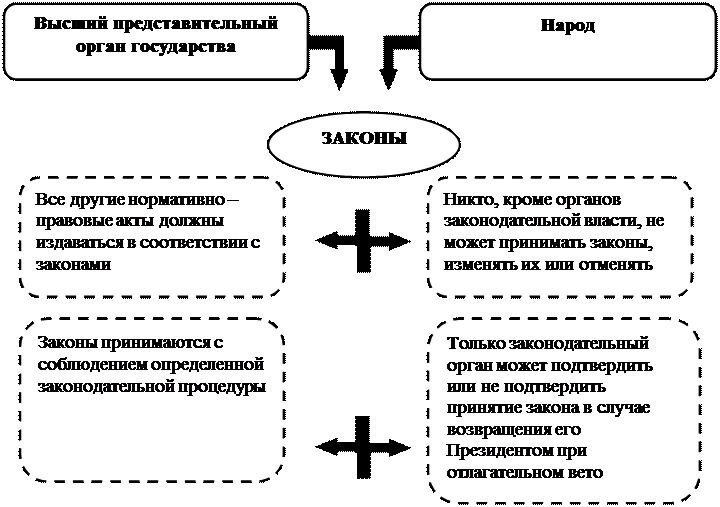 Высший представительный орган государства

Народ

ЗАКОНЫ

Все другие нормативно – правовые акты должны издаваться в соответствии с законами

Никто, кроме органов законодательной власти, не может принимать законы, изменять их или отменять

Законы принимаются с соблюдением определенной законодательной процедуры

Только законодательный орган может подтвердить или не подтвердить принятие закона в случае возвращения его Президентом при отлагательном вето